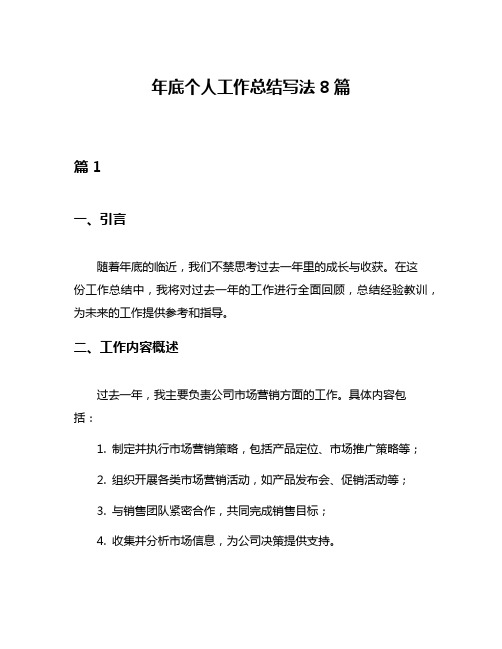 年底个人工作总结写法 8 篇

篇 1

一、引言

随着年底的临近，我们不禁思考过去一年里的成长与收获。在这份工作总结中，我将对过去一年的工作进行全面回顾，总结经验教训，为未来的工作提供参考和指导。

二、工作内容概述

过去一年，我主要负责公司市场营销方面的工作。具体内容包括：

1. 制定并执行市场营销策略，包括产品定位、市场推广策略等；

2. 组织开展各类市场营销活动，如产品发布会、促销活动等；

3. 与销售团队紧密合作，共同完成销售目标；

4. 收集并分析市场信息，为公司决策提供支持。